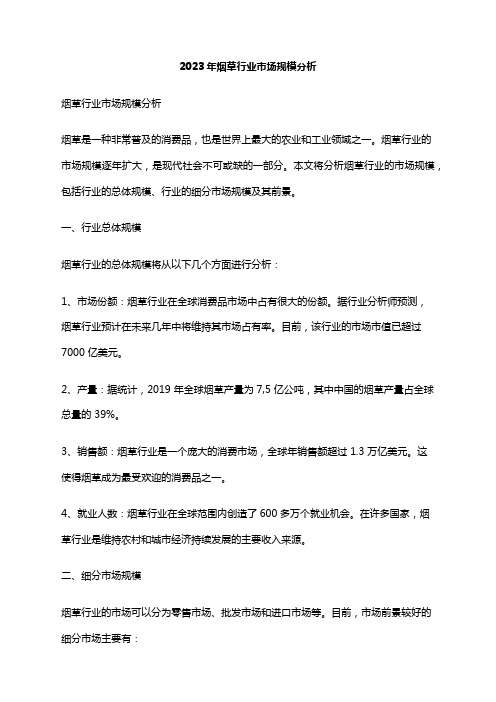 2023年烟草行业市场规模分析

烟草行业市场规模分析

烟草是一种非常普及的消费品，也是世界上最大的农业和工业领域之一。烟草行业的市场规模逐年扩大，是现代社会不可或缺的一部分。本文将分析烟草行业的市场规模，包括行业的总体规模、行业的细分市场规模及其前景。

一、行业总体规模

烟草行业的总体规模将从以下几个方面进行分析：

1、市场份额：烟草行业在全球消费品市场中占有很大的份额。据行业分析师预测，烟草行业预计在未来几年中将维持其市场占有率。目前，该行业的市场市值已超过7000亿美元。

2、产量：据统计，2019年全球烟草产量为7,5亿公吨，其中中国的烟草产量占全球总量的39%。

3、销售额：烟草行业是一个庞大的消费市场，全球年销售额超过1.3万亿美元。这使得烟草成为最受欢迎的消费品之一。

4、就业人数：烟草行业在全球范围内创造了600多万个就业机会。在许多国家，烟草行业是维持农村和城市经济持续发展的主要收入来源。

二、细分市场规模

烟草行业的市场可以分为零售市场、批发市场和进口市场等。目前，市场前景较好的细分市场主要有：